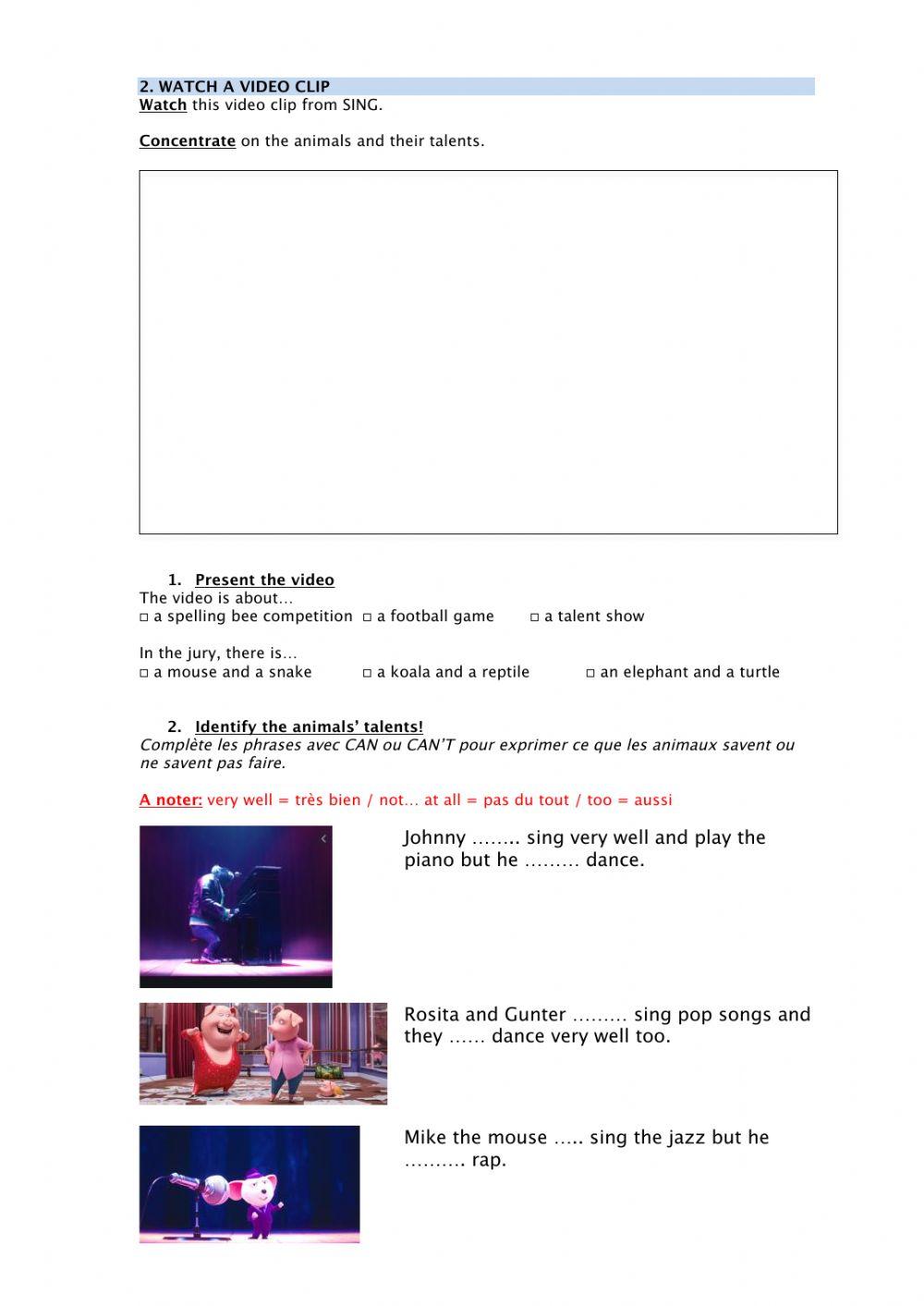 2. WATCH A VIDEO CLIP
Watch this video clip from SING.

Concentrate on the animals and their talents.

1. Present the video
The video is about…
□ a spelling bee competition □ a football game □ a talent show

In the jury, there is…
□ a mouse and a snake □ a koala and a reptile □ an elephant and a turtle

2. Identify the animals' talents!
Complète les phrases avec CAN ou CAN'T pour exprimer ce que les animaux savent ou ne savent pas faire.

A noter: very well = très bien / not… at all = pas du tout / too = aussi

Johnny …….. sing very well and play the piano but he ……… dance.

Rosita and Gunter ……… sing pop songs and they …… dance very well too.

Mike the mouse ….. sing the jazz but he ………. rap.